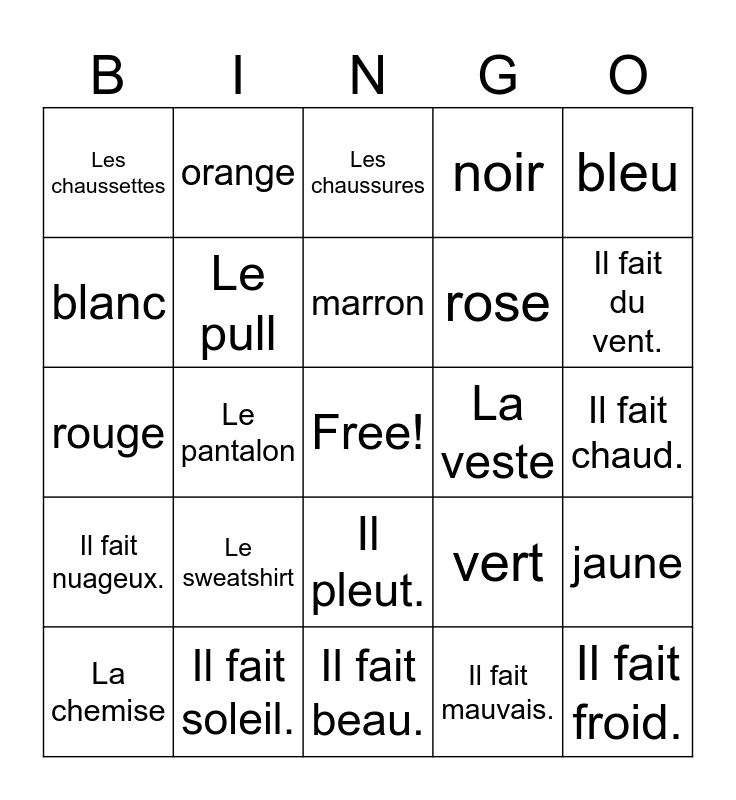 | B | I | N | G | O |
|---|---|---|---|---|
| Les chaussettes | orange | Les chaussures | noir | bleu |
| blanc | Le pull | marron | rose | Il fait du vent. |
| rouge | Le pantalon | Free! | La veste | Il fait chaud. |
| Il fait nuageux. | Le sweatshirt | Il pleut. | vert | jaune |
| La chemise | Il fait soleil. | Il fait beau. | Il fait mauvais. | Il fait froid. |